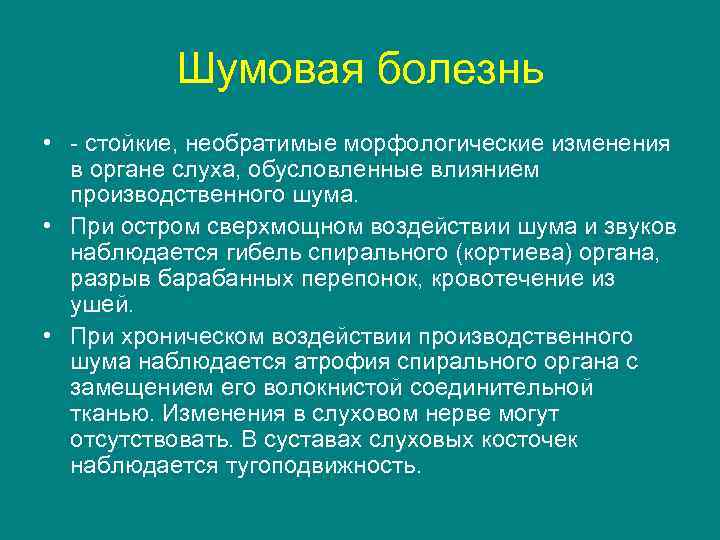 Шумовая болезнь

• - стойкие, необратимые морфологические изменения в органе слуха, обусловленные влиянием производственного шума.

• При остром сверхмощном воздействии шума и звуков наблюдается гибель спирального (кортиева) органа, разрыв барабанных перепонок, кровотечение из ушей.

• При хроническом воздействии производственного шума наблюдается атрофия спирального органа с замещением его волокнистой соединительной тканью. Изменения в слуховом нерве могут отсутствовать. В суставах слуховых косточек наблюдается тугоподвижность.